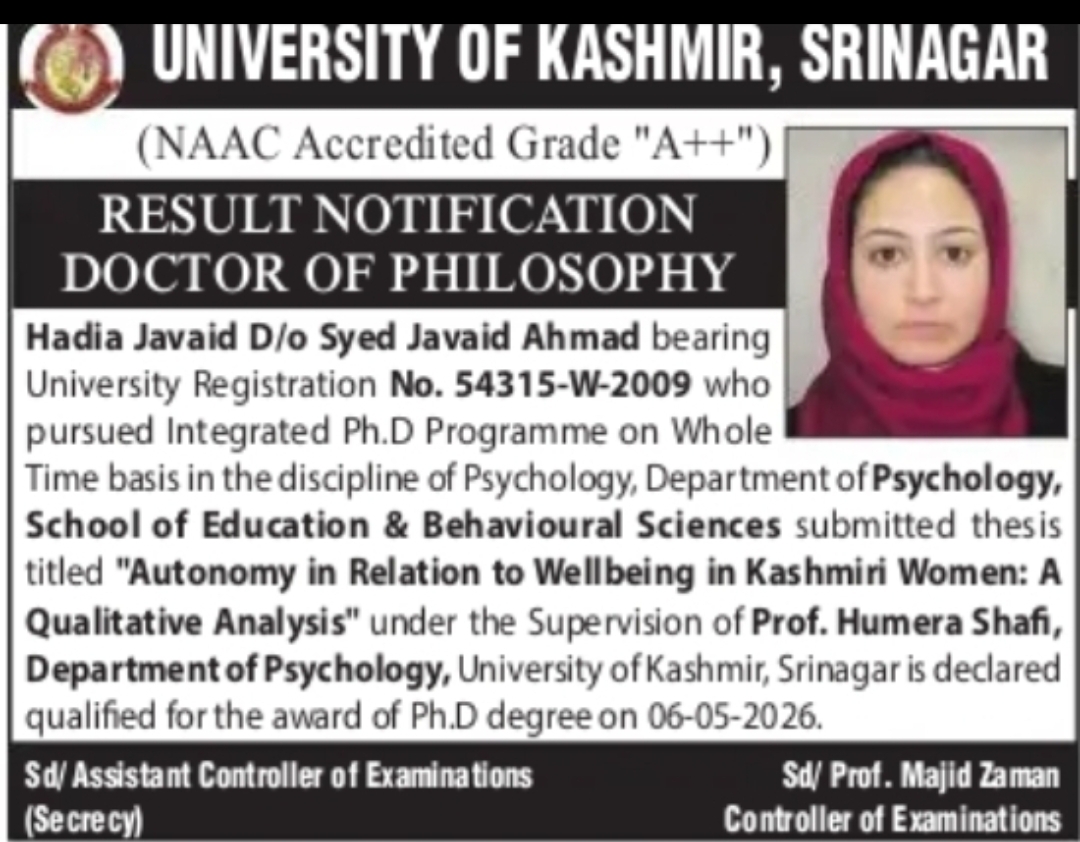 UNIVERSITY OF KASHMIR, SRINAGAR

(NAAC Accredited Grade "A++")

RESULT NOTIFICATION
DOCTOR OF PHILOSOPHY

Hadia Javaid D/o Syed Javaid Ahmad bearing University Registration No. 54315-W-2009 who pursued Integrated Ph.D Programme on Whole Time basis in the discipline of Psychology, Department of Psychology, School of Education & Behavioural Sciences submitted thesis titled "Autonomy in Relation to Wellbeing in Kashmiri Women: A Qualitative Analysis" under the Supervision of Prof. Humera Shafi, Department of Psychology, University of Kashmir, Srinagar is declared qualified for the award of Ph.D degree on 06-05-2026.

Sd/ Assistant Controller of Examinations (Secrecy)

Sd/ Prof. Majid Zaman
Controller of Examinations